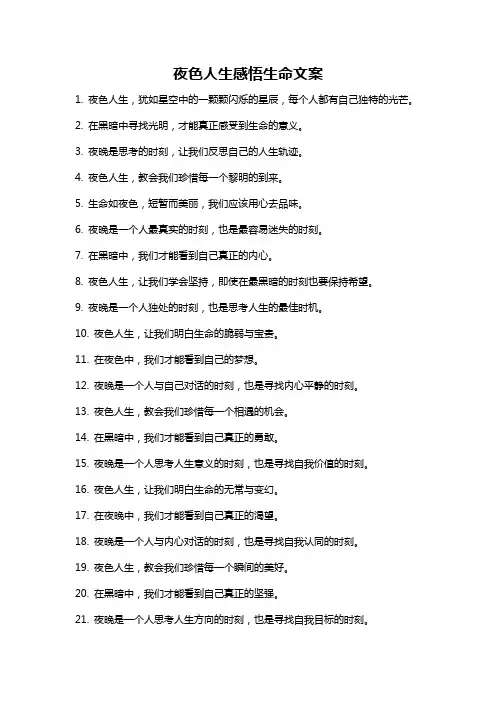 夜色人生感悟生命文案

1. 夜色人生，犹如星空中的一颗颗闪烁的星辰，每个人都有自己独特的光芒。

2. 在黑暗中寻找光明，才能真正感受到生命的意义。

3. 夜晚是思考的时刻，让我们反思自己的人生轨迹。

4. 夜色人生，教会我们珍惜每一个黎明的到来。

5. 生命如夜色，短暂而美丽，我们应该用心去品味。

6. 夜晚是一个人最真实的时刻，也是最容易迷失的时刻。

7. 在黑暗中，我们才能看到自己真正的内心。

8. 夜色人生，让我们学会坚持，即使在最黑暗的时刻也要保持希望。

9. 夜晚是一个人独处的时刻，也是思考人生的最佳时机。

10. 夜色人生，让我们明白生命的脆弱与宝贵。

11. 在夜色中，我们才能看到自己的梦想。

12. 夜晚是一个人与自己对话的时刻，也是寻找内心平静的时刻。

13. 夜色人生，教会我们珍惜每一个相遇的机会。

14. 在黑暗中，我们才能看到自己真正的勇敢。

15. 夜晚是一个人思考人生意义的时刻，也是寻找自我价值的时刻。

16. 夜色人生，让我们明白生命的无常与变幻。

17. 在夜晚中，我们才能看到自己真正的渴望。

18. 夜晚是一个人与内心对话的时刻，也是寻找自我认同的时刻。

19. 夜色人生，教会我们珍惜每一个瞬间的美好。

20. 在黑暗中，我们才能看到自己真正的坚强。

21. 夜晚是一个人思考人生方向的时刻，也是寻找自我目标的时刻。